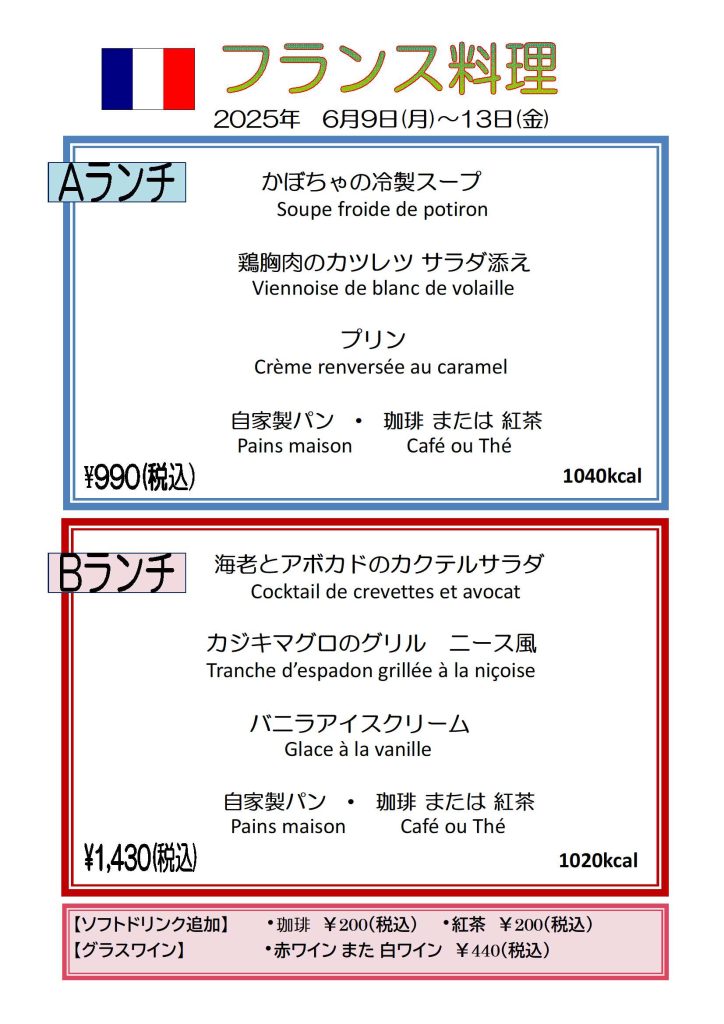 フランス料理

2025年 6月9日(月)～13日(金)

Aランチ

かぼちゃの冷製スープ
Soupe froide de potiron

鶏胸肉のカツレツ サラダ添え
Viennoise de blanc de volaille

プリン
Crème renversée au caramel

自家製パン ・ 珈琲 または 紅茶
Pains maison Café ou Thé

¥990(税込)

1040kcal

Bランチ

海老とアボカドのカクテルサラダ
Cocktail de crevettes et avocat

カジキマグロのグリル ニース風
Tranche d'espadon grillée à la niçoise

バニラアイスクリーム
Glace à la vanille

自家製パン ・ 珈琲 または 紅茶
Pains maison Café ou Thé

¥1,430(税込)

1020kcal

【ソフトドリンク追加】 •珈琲 ￥200(税込) •紅茶 ￥200(税込)
【グラスワイン】 •赤ワイン また 白ワイン ￥440(税込)